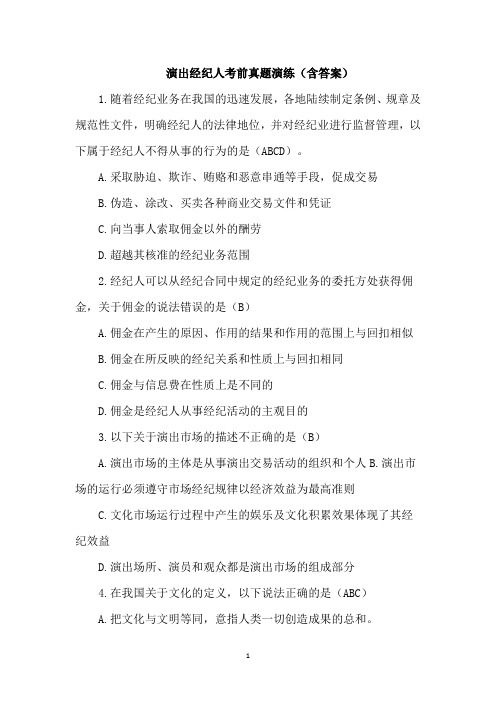 演出经纪人考前真题演练（含答案）

1.随着经纪业务在我国的迅速发展，各地陆续制定条例、规章及规范性文件，明确经纪人的法律地位，并对经纪业进行监督管理，以下属于经纪人不得从事的行为的是（ABCD）。

A.采取胁迫、欺诈、贿赂和恶意串通等手段，促成交易

B.伪造、涂改、买卖各种商业交易文件和凭证

C.向当事人索取佣金以外的酬劳

D.超越其核准的经纪业务范围

2.经纪人可以从经纪合同中规定的经纪业务的委托方处获得佣金，关于佣金的说法错误的是（B）

A.佣金在产生的原因、作用的结果和作用的范围上与回扣相似

B.佣金在所反映的经纪关系和性质上与回扣相同

C.佣金与信息费在性质上是不同的

D.佣金是经纪人从事经纪活动的主观目的

3.以下关于演出市场的描述不正确的是（B）

A.演出市场的主体是从事演出交易活动的组织和个人 B.演出市场的运行必须遵守市场经纪规律以经济效益为最高准则

C.文化市场运行过程中产生的娱乐及文化积累效果体现了其经纪效益

D.演出场所、演员和观众都是演出市场的组成部分

4.在我国关于文化的定义，以下说法正确的是（ABC）

A.把文化与文明等同，意指人类一切创造成果的总和。

1